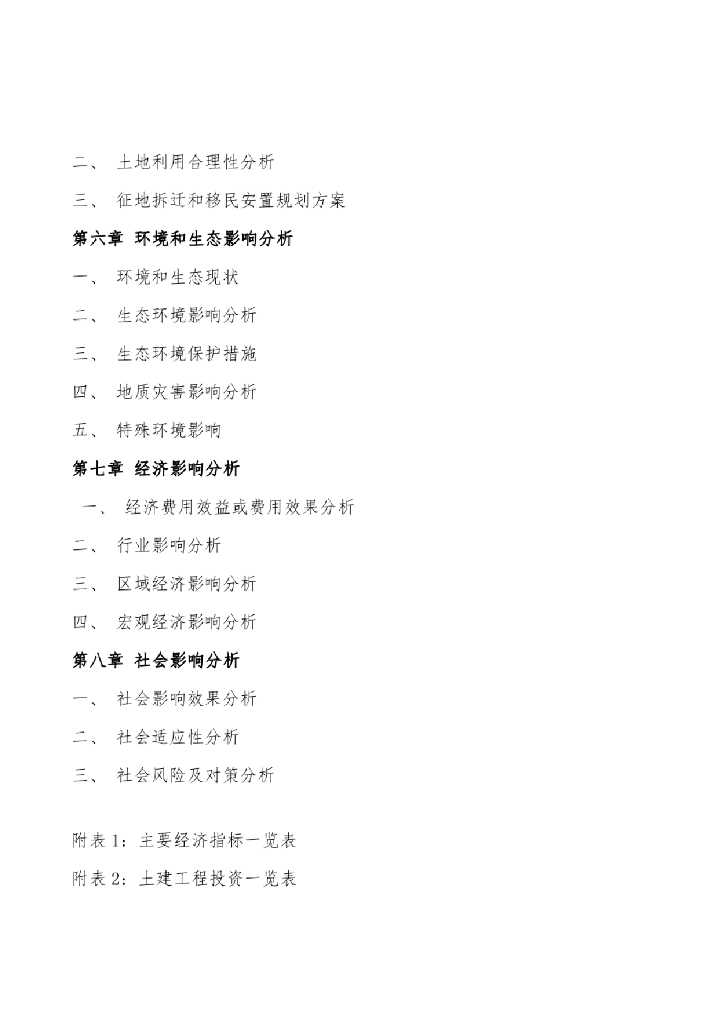 二、 土地利用合理性分析

三、 征地拆迁和移民安置规划方案

第六章 环境和生态影响分析

一、 环境和生态现状

二、 生态环境影响分析

三、 生态环境保护措施

四、 地质灾害影响分析

五、 特殊环境影响

第七章 经济影响分析

一、 经济费用效益或费用效果分析

二、 行业影响分析

三、 区域经济影响分析

四、 宏观经济影响分析

第八章 社会影响分析

一、 社会影响效果分析

二、 社会适应性分析

三、 社会风险及对策分析

附表 1：主要经济指标一览表

附表 2：土建工程投资一览表